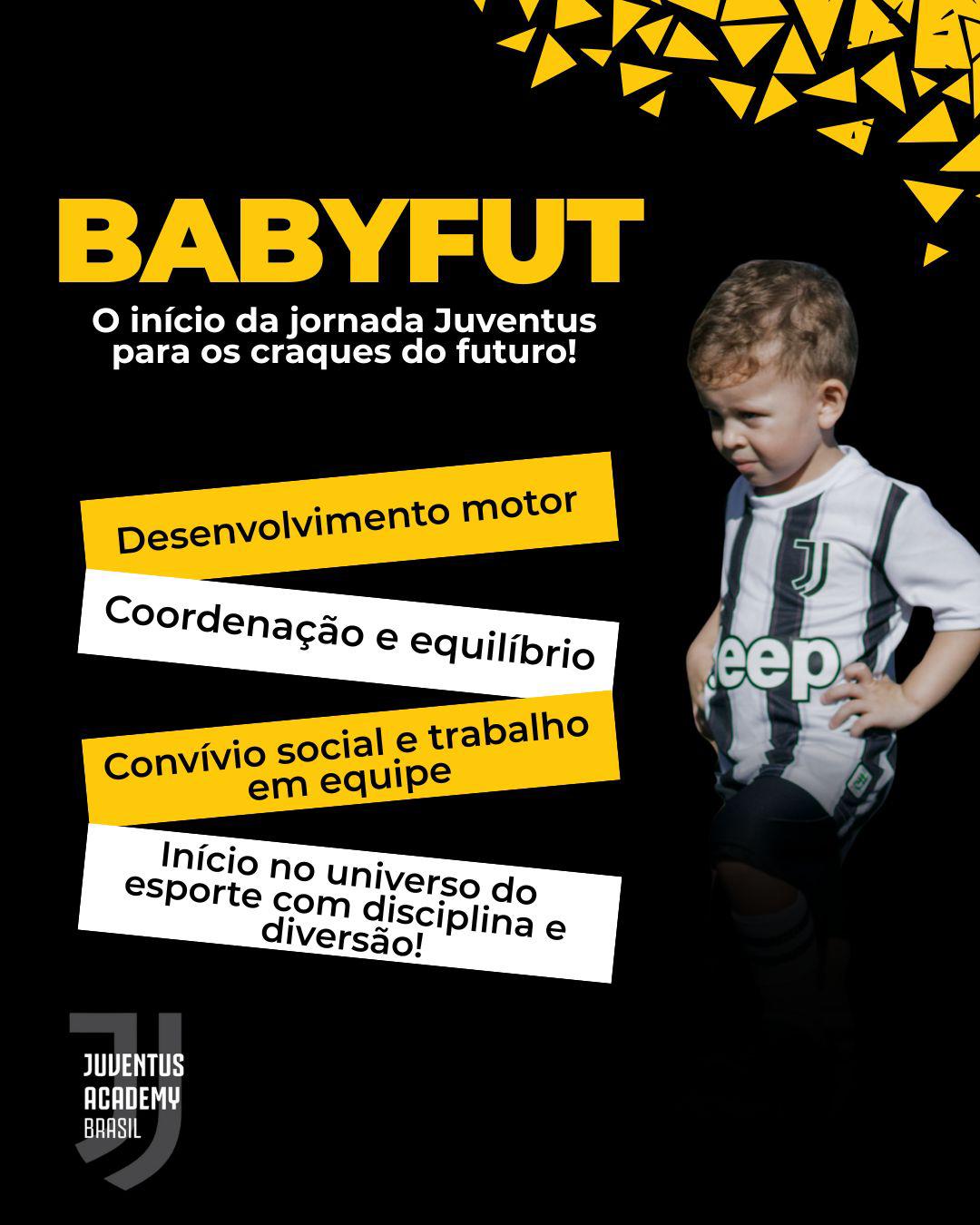 BABYFUT

O início da jornada Juventus para os craques do futuro!

Desenvolvimento motor

Coordenação e equilíbrio

Convívio social e trabalho em equipe

Início no universo do esporte com disciplina e diversão!

JUVENTUS
ACADEMY
BRASIL